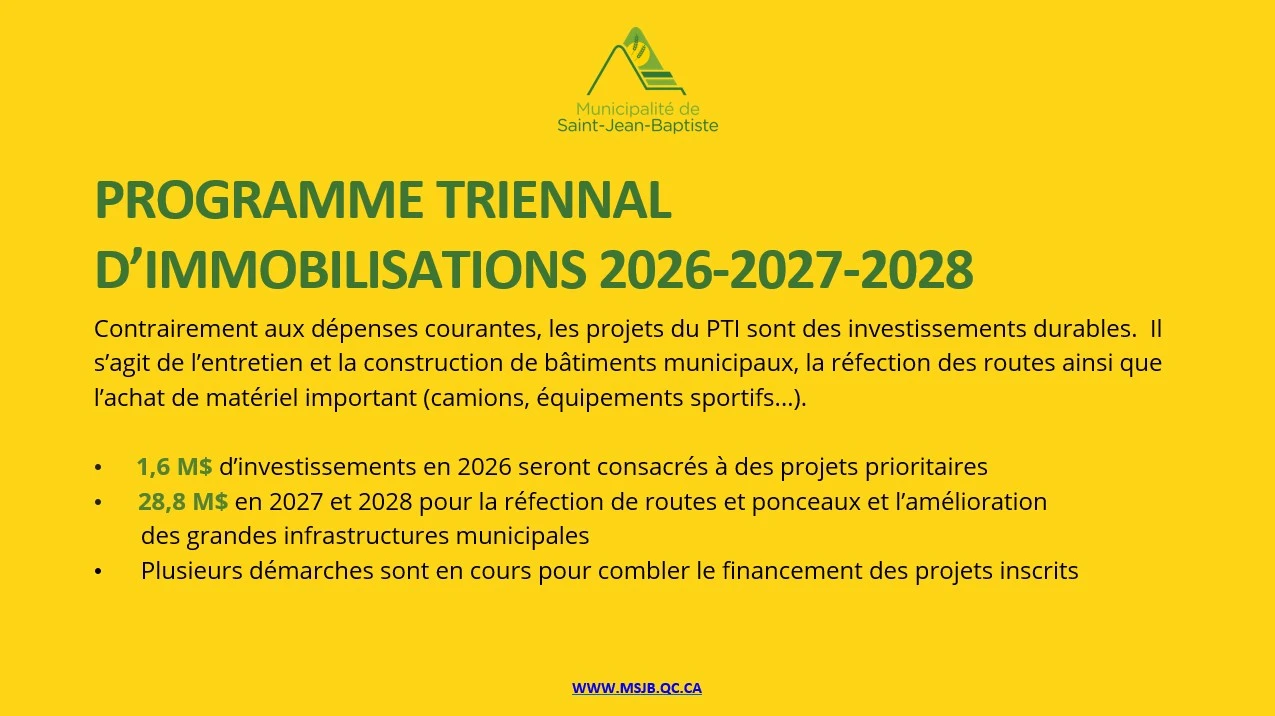 Municipalité de
Saint-Jean-Baptiste

PROGRAMME TRIENNAL
D'IMMOBILISATIONS 2026-2027-2028

Contrairement aux dépenses courantes, les projets du PTI sont des investissements durables. Il s'agit de l'entretien et la construction de bâtiments municipaux, la réfection des routes ainsi que l'achat de matériel important (camions, équipements sportifs...).

• 1,6 M$ d'investissements en 2026 seront consacrés à des projets prioritaires
• 28,8 M$ en 2027 et 2028 pour la réfection de routes et ponceaux et l'amélioration des grandes infrastructures municipales
• Plusieurs démarches sont en cours pour combler le financement des projets inscrits

WWW.MSJB.QC.CA